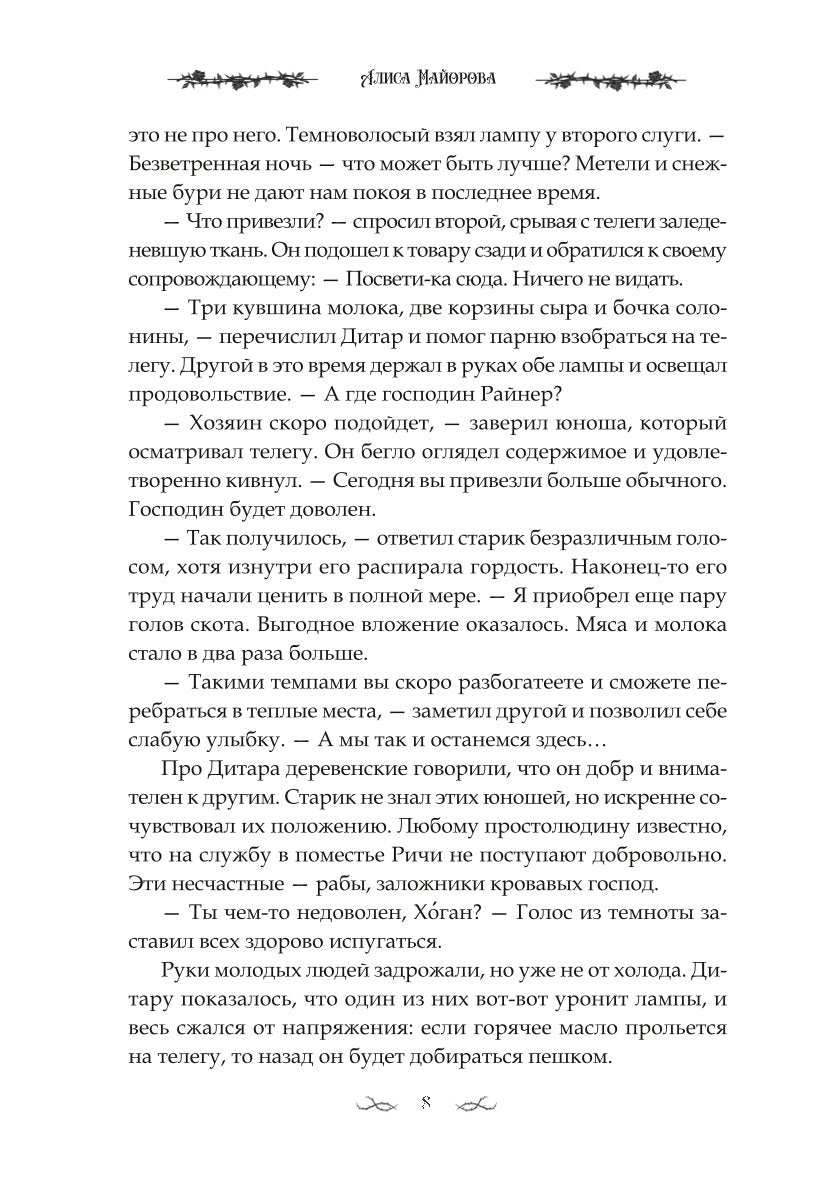 Алиса Майорова

это не про него. Темноволосый взял лампу у второго слуги. — Безветренная ночь — что может быть лучше? Метели и снежные бури не дают нам покоя в последнее время.

— Что привезли? — спросил второй, срывая с телеги заледеневшую ткань. Он подошел к товару сзади и обратился к своему сопровождающему: — Посвети-ка сюда. Ничего не видать.

— Три кувшина молока, две корзины сыра и бочка солонины, — перечислил Дитар и помог парню взобраться на телегу. Другой в это время держал в руках обе лампы и освещал продовольствие. — А где господин Райнер?

— Хозяин скоро подойдет, — заверил юноша, который осматривал телегу. Он бегло оглядел содержимое и удовлетворенно кивнул. — Сегодня вы привезли больше обычного. Господин будет доволен.

— Так получилось, — ответил старик безразличным голосом, хотя изнутри его распирала гордость. Наконец-то его труд начали ценить в полной мере. — Я приобрел еще пару голов скота. Выгодное вложение оказалось. Мяса и молока стало в два раза больше.

— Такими темпами вы скоро разбогатеете и сможете перебраться в теплые места, — заметил другой и позволил себе слабую улыбку. — А мы так и останемся здесь…

Про Дитара деревенские говорили, что он добр и внимателен к другим. Старик не знал этих юношей, но искренне сочувствовал их положению. Любому простолюдину известно, что на службу в поместье Ричи не поступают добровольно. Эти несчастные — рабы, заложники кровавых господ.

— Ты чем-то недоволен, Хо́ган? — Голос из темноты заставил всех здорово испугаться.

Руки молодых людей задрожали, но уже не от холода. Дитару показалось, что один из них вот-вот уронит лампы, и весь сжался от напряжения: если горячее масло прольется на телегу, то назад он будет добираться пешком.

8